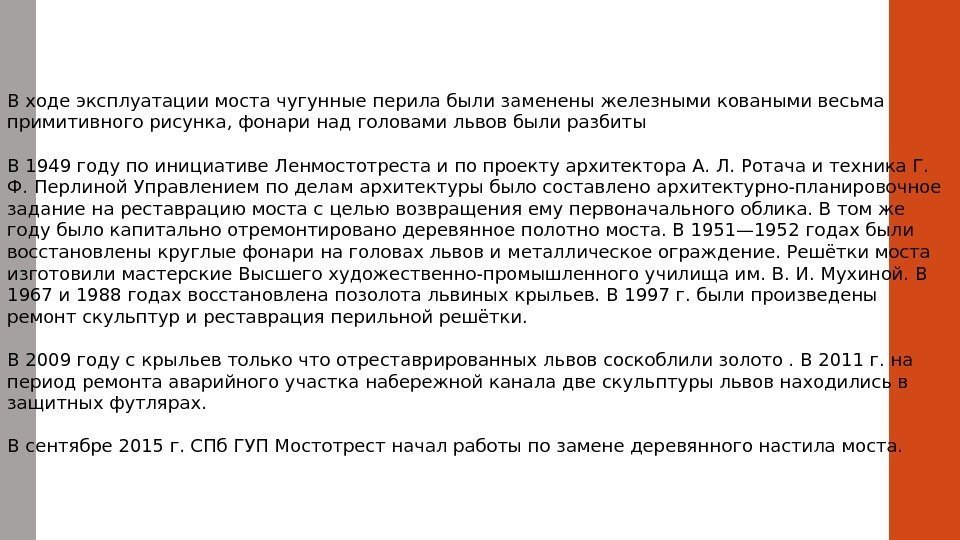 В ходе эксплуатации моста чугунные перила были заменены железными коваными весьма примитивного рисунка, фонари над головами львов были разбиты

В 1949 году по инициативе Ленмостотреста и по проекту архитектора А. Л. Ротача и техника Г. Ф. Перлиной Управлением по делам архитектуры было составлено архитектурно-планировочное задание на реставрацию моста с целью возвращения ему первоначального облика. В том же году было капитально отремонтировано деревянное полотно моста. В 1951—1952 годах были восстановлены круглые фонари на головах львов и металлическое ограждение. Решётки моста изготовили мастерские Высшего художественно-промышленного училища им. В. И. Мухиной. В 1967 и 1988 годах восстановлена позолота львиных крыльев. В 1997 г. были произведены ремонт скульптур и реставрация перильной решётки.

В 2009 году с крыльев только что отреставрированных львов соскоблили золото . В 2011 г. на период ремонта аварийного участка набережной канала две скульптуры львов находились в защитных футлярах.

В сентябре 2015 г. СПб ГУП Мостотрест начал работы по замене деревянного настила моста.